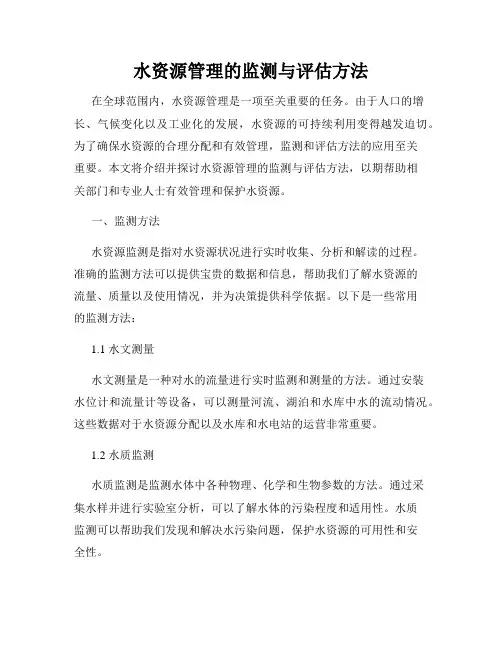 水资源管理的监测与评估方法

在全球范围内，水资源管理是一项至关重要的任务。由于人口的增长、气候变化以及工业化的发展，水资源的可持续利用变得越发迫切。为了确保水资源的合理分配和有效管理，监测和评估方法的应用至关重要。本文将介绍并探讨水资源管理的监测与评估方法，以期帮助相关部门和专业人士有效管理和保护水资源。

一、监测方法

水资源监测是指对水资源状况进行实时收集、分析和解读的过程。准确的监测方法可以提供宝贵的数据和信息，帮助我们了解水资源的流量、质量以及使用情况，并为决策提供科学依据。以下是一些常用的监测方法：

1.1 水文测量

水文测量是一种对水的流量进行实时监测和测量的方法。通过安装水位计和流量计等设备，可以测量河流、湖泊和水库中水的流动情况。这些数据对于水资源分配以及水库和水电站的运营非常重要。

1.2 水质监测

水质监测是监测水体中各种物理、化学和生物参数的方法。通过采集水样并进行实验室分析，可以了解水体的污染程度和适用性。水质监测可以帮助我们发现和解决水污染问题，保护水资源的可用性和安全性。